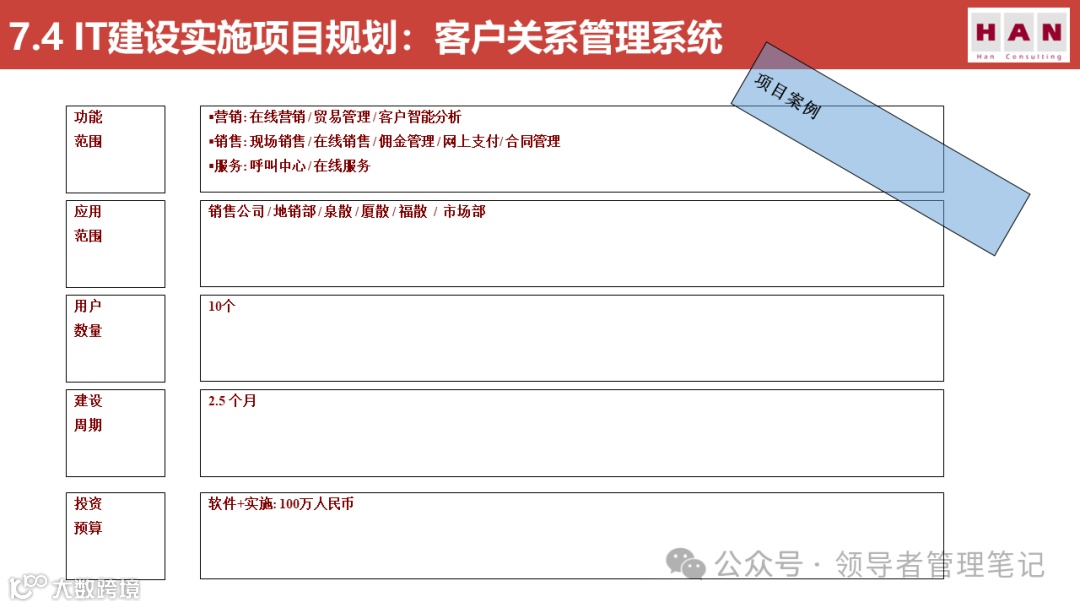 7.4 IT建设实施项目规划：客户关系管理系统

HAN
Han Consulting

项目案例

功能
范围

▪营销:在线营销/贸易管理/客户智能分析
▪销售:现场销售/在线销售/佣金管理/网上支付/合同管理
▪服务:呼叫中心/在线服务

应用
范围

销售公司/地销部/泉散/厦散/福散 / 市场部

用户
数量

10个

建设
周期

2.5个月

投资
预算

软件+实施:100万人民币

公众号 · 领导者管理笔记

大数跨境